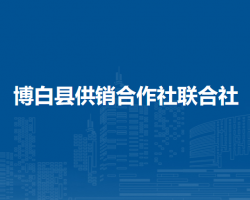 博白县供销合作社联合社